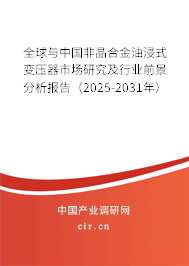 全球与中国非晶合金油浸式变压器市场研究及行业前景分析报告（2025-2031年）

中国产业调研网

cir.cn